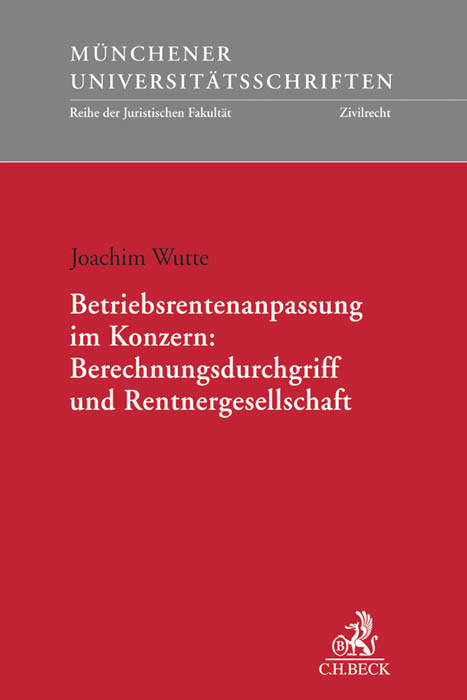 MÜNCHENER UNIVERSITÄTSSCHRIFTEN

Reihe der Juristischen Fakultät

Zivilrecht

Joachim Wutte

Betriebsrentenanpassung im Konzern: Berechnungsdurchgriff und Rentnergesellschaft

B

C.H.BECK